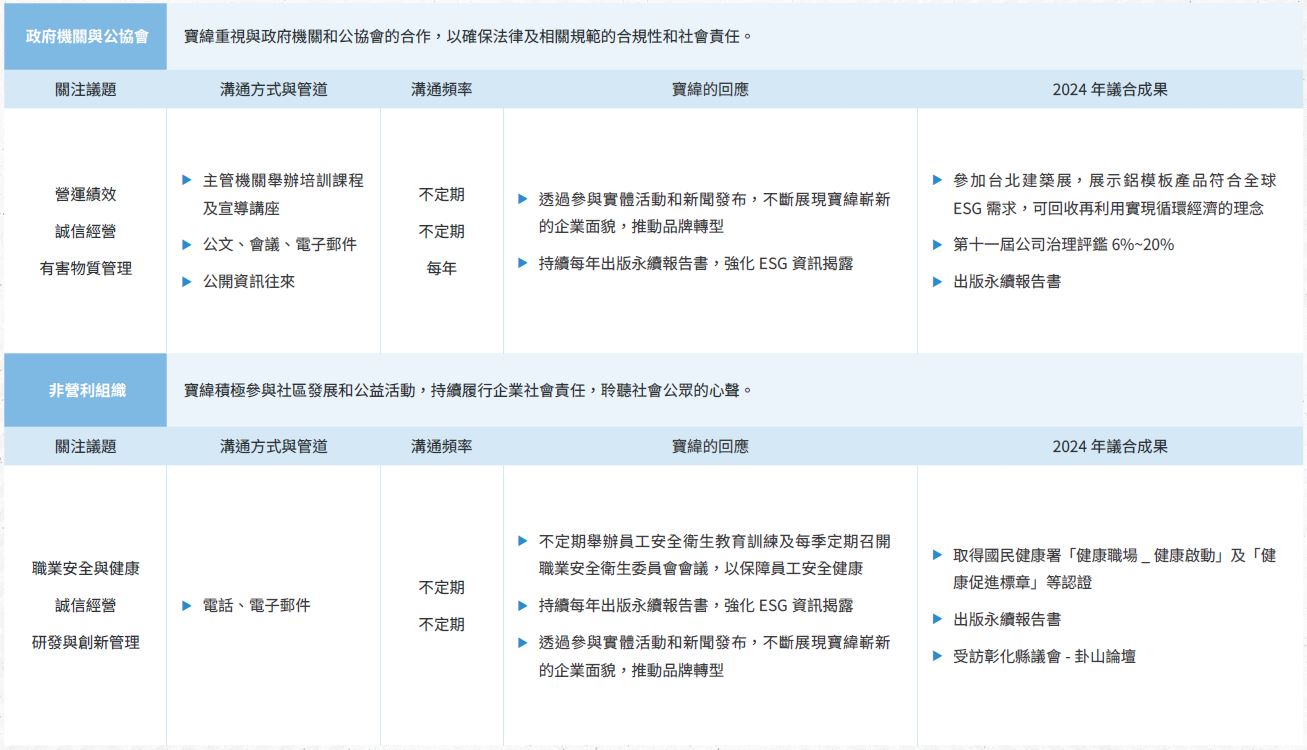 政府機關與公協會
寶緯重視與政府機關和公協會的合作，以確保法律及相關規範的合規性和社會責任。

| 關注議題 | 溝通方式與管道 | 溝通頻率 | 寶緯的回應 | 2024 年議合成果 |
|---|---|---|---|---|
| 營運績效<br>誠信經營<br>有害物質管理 | ▶ 主管機關舉辦培訓課程及宣導講座<br>▶ 公文、會議、電子郵件<br>▶ 公開資訊往來 | 不定期<br>不定期<br>每年 | ▶ 透過參與實體活動和新聞發布，不斷展現寶緯嶄新的企業面貌，推動品牌轉型<br>▶ 持續每年出版永續報告書，強化 ESG 資訊揭露 | ▶ 參加台北建築展，展示鋁模板產品符合全球 ESG 需求，可回收再利用實現循環經濟的理念<br>▶ 第十一屆公司治理評鑑 6%~20%<br>▶ 出版永續報告書 |

非營利組織
寶緯積極參與社區發展和公益活動，持續履行企業社會責任，聆聽社會公眾的心聲。

| 關注議題 | 溝通方式與管道 | 溝通頻率 | 寶緯的回應 | 2024 年議合成果 |
|---|---|---|---|---|
| 職業安全與健康<br>誠信經營<br>研發與創新管理 | ▶ 電話、電子郵件 | 不定期<br>不定期 | ▶ 不定期舉辦員工安全衛生教育訓練及每季定期召開職業安全衛生委員會會議，以保障員工安全健康<br>▶ 持續每年出版永續報告書，強化 ESG 資訊揭露<br>▶ 透過參與實體活動和新聞發布，不斷展現寶緯嶄新的企業面貌，推動品牌轉型 | ▶ 取得國民健康署「健康職場 _ 健康啟動」及「健康促進標章」等認證<br>▶ 出版永續報告書<br>▶ 受訪彰化縣議會 - 卦山論壇 |